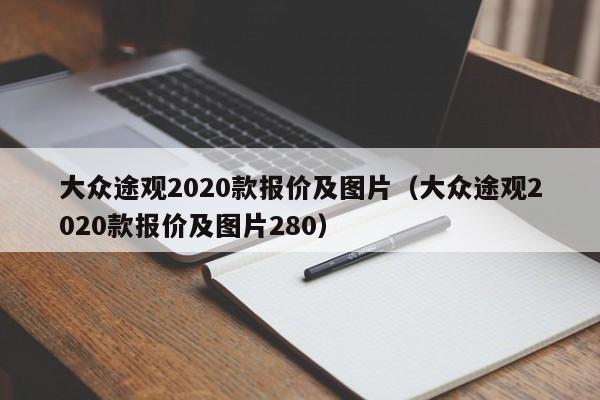 大众途观2020款报价及图片（大众途观2020款报价及图片280）